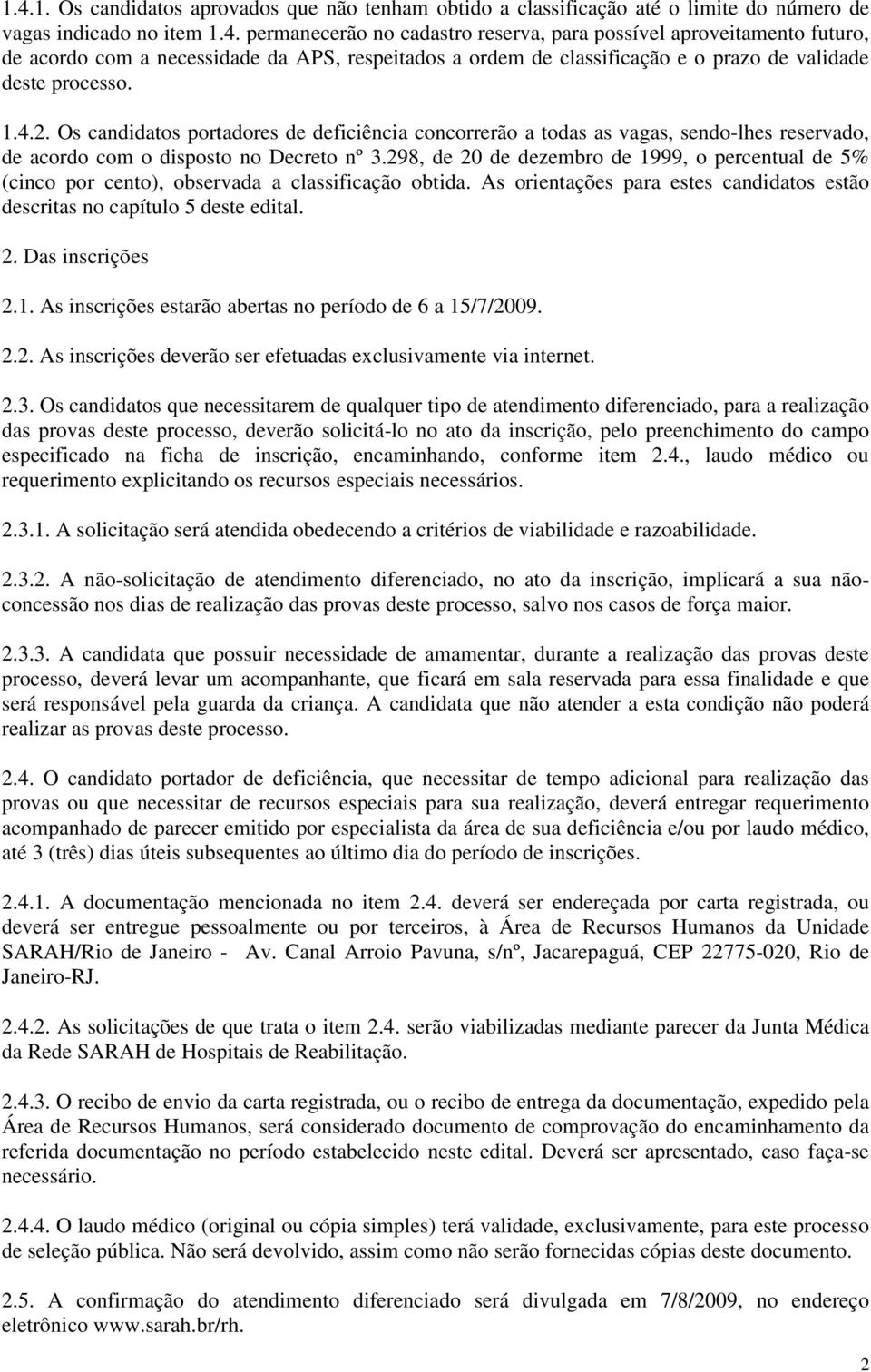 1.4.1. Os candidatos aprovados que não tenham obtido a classificação até o limite do número de vagas indicado no item 1.4. permanecerão no cadastro reserva, para possível aproveitamento futuro, de acordo com a necessidade da APS, respeitados a ordem de classificação e o prazo de validade deste processo.

1.4.2. Os candidatos portadores de deficiência concorrerão a todas as vagas, sendo-lhes reservado, de acordo com o disposto no Decreto nº 3.298, de 20 de dezembro de 1999, o percentual de 5% (cinco por cento), observada a classificação obtida. As orientações para estes candidatos estão descritas no capítulo 5 deste edital.

2. Das inscrições

2.1. As inscrições estarão abertas no período de 6 a 15/7/2009.

2.2. As inscrições deverão ser efetuadas exclusivamente via internet.

2.3. Os candidatos que necessitarem de qualquer tipo de atendimento diferenciado, para a realização das provas deste processo, deverão solicitá-lo no ato da inscrição, pelo preenchimento do campo especificado na ficha de inscrição, encaminhando, conforme item 2.4., laudo médico ou requerimento explicitando os recursos especiais necessários.

2.3.1. A solicitação será atendida obedecendo a critérios de viabilidade e razoabilidade.

2.3.2. A não-solicitação de atendimento diferenciado, no ato da inscrição, implicará a sua não-concessão nos dias de realização das provas deste processo, salvo nos casos de força maior.

2.3.3. A candidata que possuir necessidade de amamentar, durante a realização das provas deste processo, deverá levar um acompanhante, que ficará em sala reservada para essa finalidade e que será responsável pela guarda da criança. A candidata que não atender a esta condição não poderá realizar as provas deste processo.

2.4. O candidato portador de deficiência, que necessitar de tempo adicional para realização das provas ou que necessitar de recursos especiais para sua realização, deverá entregar requerimento acompanhado de parecer emitido por especialista da área de sua deficiência e/ou por laudo médico, até 3 (três) dias úteis subsequentes ao último dia do período de inscrições.

2.4.1. A documentação mencionada no item 2.4. deverá ser endereçada por carta registrada, ou deverá ser entregue pessoalmente ou por terceiros, à Área de Recursos Humanos da Unidade SARAH/Rio de Janeiro - Av. Canal Arroio Pavuna, s/nº, Jacarepaguá, CEP 22775-020, Rio de Janeiro-RJ.

2.4.2. As solicitações de que trata o item 2.4. serão viabilizadas mediante parecer da Junta Médica da Rede SARAH de Hospitais de Reabilitação.

2.4.3. O recibo de envio da carta registrada, ou o recibo de entrega da documentação, expedido pela Área de Recursos Humanos, será considerado documento de comprovação do encaminhamento da referida documentação no período estabelecido neste edital. Deverá ser apresentado, caso faça-se necessário.

2.4.4. O laudo médico (original ou cópia simples) terá validade, exclusivamente, para este processo de seleção pública. Não será devolvido, assim como não serão fornecidas cópias deste documento.

2.5. A confirmação do atendimento diferenciado será divulgada em 7/8/2009, no endereço eletrônico www.sarah.br/rh.

2